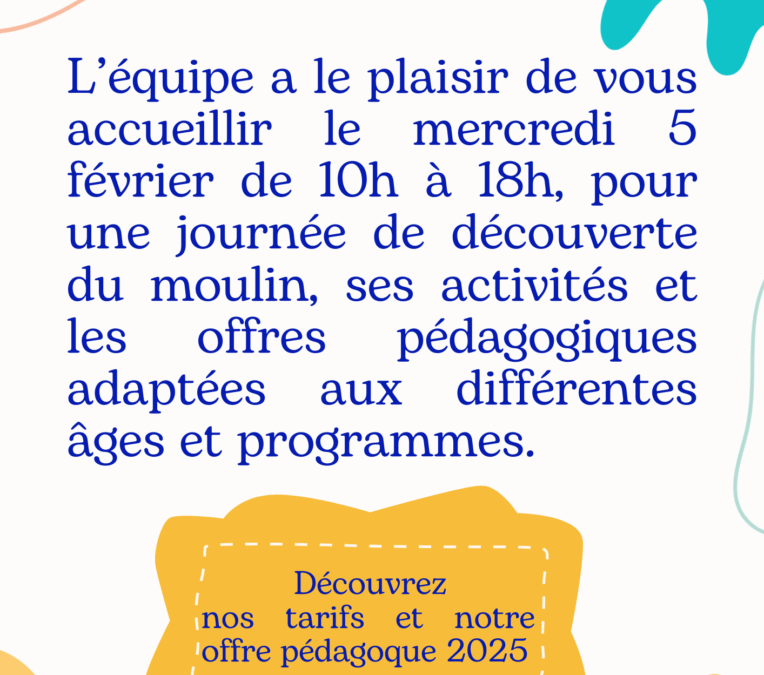 L'équipe a le plaisir de vous accueillir le mercredi 5 février de 10h à 18h, pour une journée de découverte du moulin, ses activités et les offres pédagogiques adaptées aux différentes âges et programmes.

Découvrez
nos tarifs et notre offre pédagoque 2025